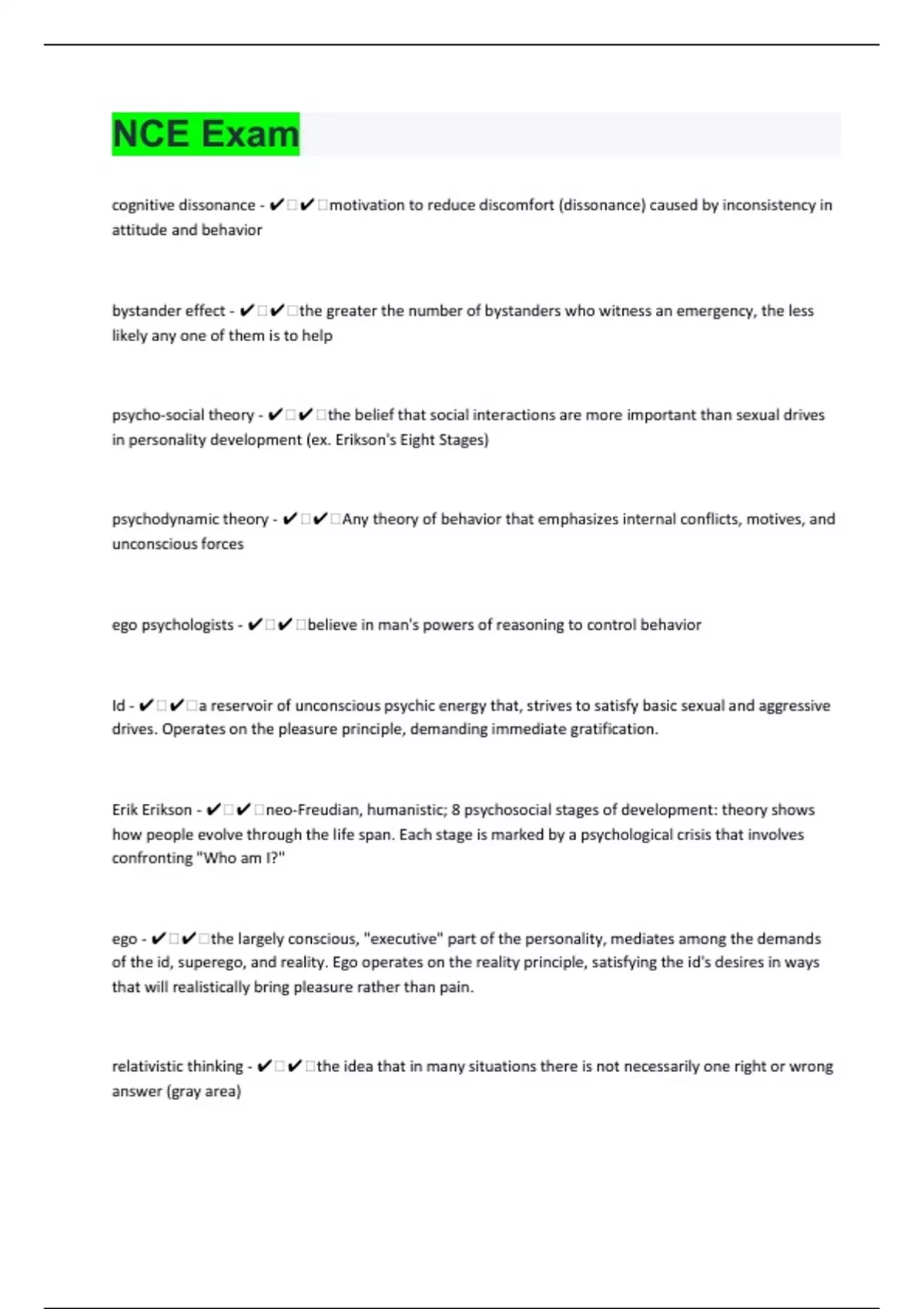 NCE Exam

cognitive dissonance - ✔✔motivation to reduce discomfort (dissonance) caused by inconsistency in attitude and behavior

bystander effect - ✔✔the greater the number of bystanders who witness an emergency, the less likely any one of them is to help

psycho-social theory - ✔✔the belief that social interactions are more important than sexual drives in personality development (ex. Erikson's Eight Stages)

psychodynamic theory - ✔✔Any theory of behavior that emphasizes internal conflicts, motives, and unconscious forces

ego psychologists - ✔✔believe in man's powers of reasoning to control behavior

Id - ✔✔a reservoir of unconscious psychic energy that, strives to satisfy basic sexual and aggressive drives. Operates on the pleasure principle, demanding immediate gratification.

Erik Erikson - ✔✔neo-Freudian, humanistic; 8 psychosocial stages of development: theory shows how people evolve through the life span. Each stage is marked by a psychological crisis that involves confronting "Who am I?"

ego - ✔✔the largely conscious, "executive" part of the personality, mediates among the demands of the id, superego, and reality. Ego operates on the reality principle, satisfying the id's desires in ways that will realistically bring pleasure rather than pain.

relativistic thinking - ✔✔the idea that in many situations there is not necessarily one right or wrong answer (gray area)